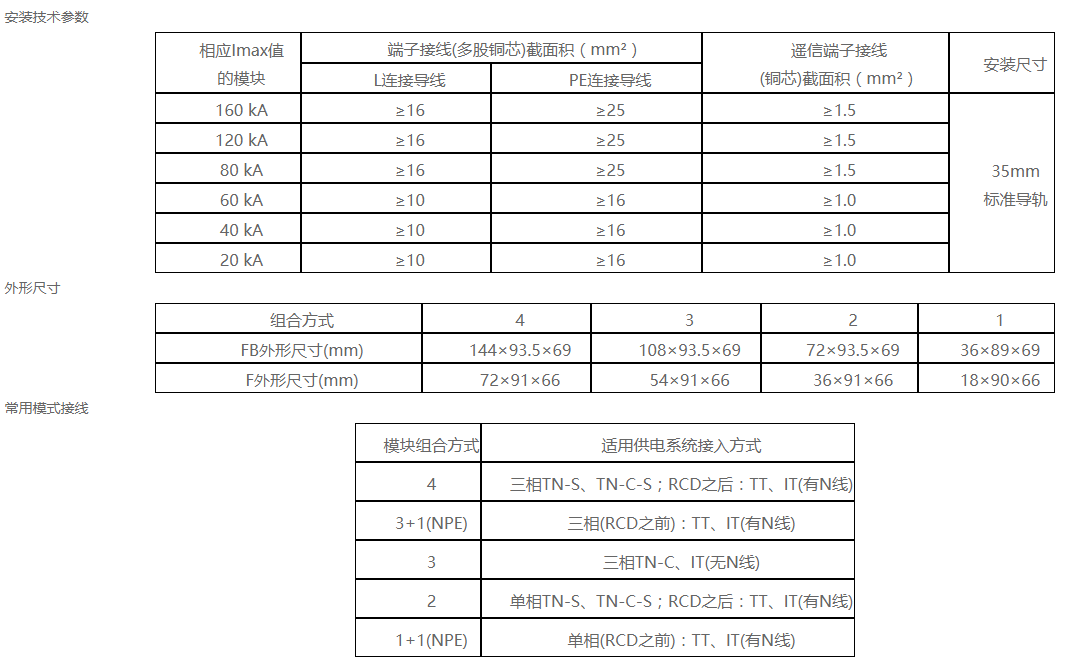 安装技术参数

| 相应Imax值的模块 | 端子接线(多股铜芯)截面积（mm²）L连接导线 | 端子接线(多股铜芯)截面积（mm²）PE连接导线 | 遥信端子接线(铜芯)截面积（mm²） | 安装尺寸 |
|---|---|---|---|---|
| 160 kA | ≥16 | ≥25 | ≥1.5 | 35mm 标准导轨 |
| 120 kA | ≥16 | ≥25 | ≥1.5 | |
| 80 kA | ≥16 | ≥25 | ≥1.5 | |
| 60 kA | ≥10 | ≥16 | ≥1.0 | |
| 40 kA | ≥10 | ≥16 | ≥1.0 | |
| 20 kA | ≥10 | ≥16 | ≥1.0 | |

外形尺寸

| 组合方式 | 4 | 3 | 2 | 1 |
|---|---|---|---|---|
| FB外形尺寸(mm) | 144×93.5×69 | 108×93.5×69 | 72×93.5×69 | 36×89×69 |
| F外形尺寸(mm) | 72×91×66 | 54×91×66 | 36×91×66 | 18×90×66 |

常用模式接线

| 模块组合方式 | 适用供电系统接入方式 |
|---|---|
| 4 | 三相TN-S、TN-C-S；RCD之后：TT、IT(有N线) |
| 3+1(NPE) | 三相(RCD之前)：TT、IT(有N线) |
| 3 | 三相TN-C、IT(无N线) |
| 2 | 单相TN-S、TN-C-S；RCD之后：TT、IT(有N线) |
| 1+1(NPE) | 单相(RCD之前)：TT、IT(有N线) |